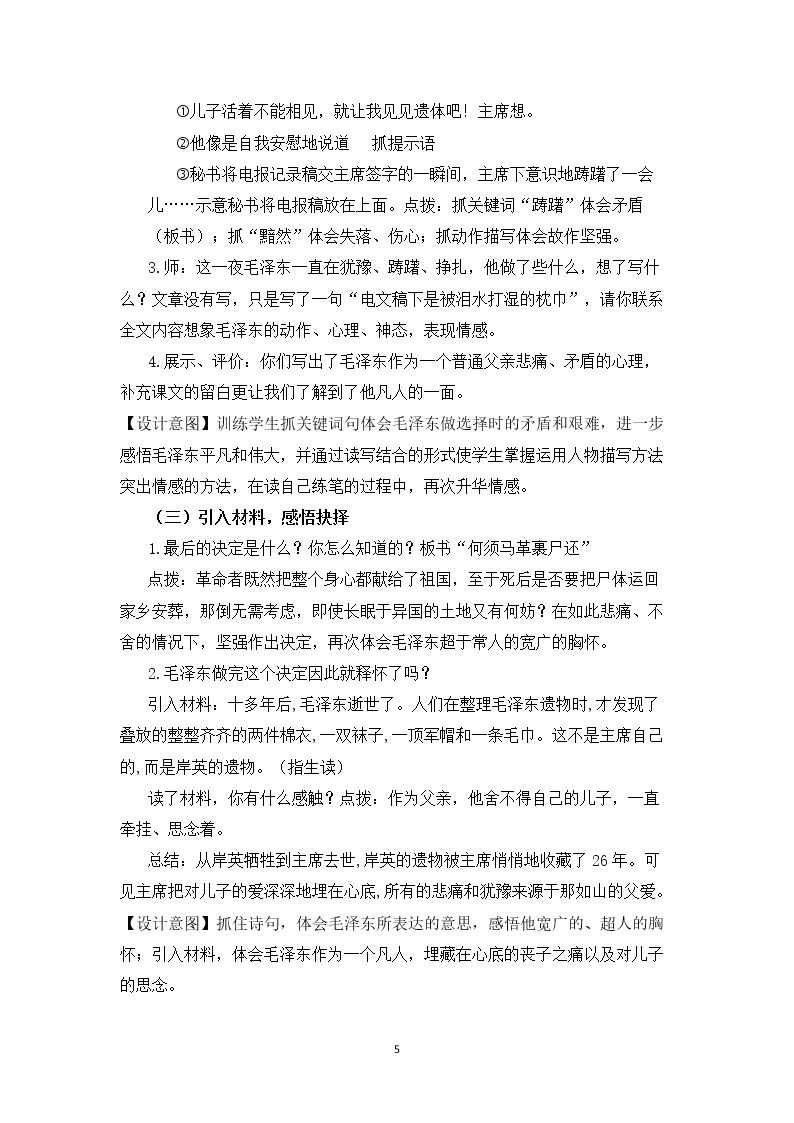 ①儿子活着不能相见，就让我见见遗体吧！主席想。

②他像是自我安慰地说道　抓提示语

③秘书将电报记录稿交主席签字的一瞬间，主席下意识地踌躇了一会儿……示意秘书将电报稿放在上面。点拨：抓关键词“踌躇”体会矛盾（板书）；抓“黯然”体会失落、伤心；抓动作描写体会故作坚强。

3.师：这一夜毛泽东一直在犹豫、踌躇、挣扎，他做了些什么，想了写什么？文章没有写，只是写了一句“电文稿下是被泪水打湿的枕巾”，请你联系全文内容想象毛泽东的动作、心理、神态，表现情感。

4.展示、评价：你们写出了毛泽东作为一个普通父亲悲痛、矛盾的心理，补充课文的留白更让我们了解到了他凡人的一面。

【设计意图】训练学生抓关键词句体会毛泽东做选择时的矛盾和艰难，进一步感悟毛泽东平凡和伟大，并通过读写结合的形式使学生掌握运用人物描写方法突出情感的方法，在读自己练笔的过程中，再次升华情感。

（三）引入材料，感悟抉择

1.最后的决定是什么？你怎么知道的？板书“何须马革裹尸还”

点拨：革命者既然把整个身心都献给了祖国，至于死后是否要把尸体运回家乡安葬，那倒无需考虑，即使长眠于异国的土地又有何妨？在如此悲痛、不舍的情况下，坚强作出决定，再次体会毛泽东超于常人的宽广的胸怀。

2.毛泽东做完这个决定因此就释怀了吗？

引入材料：十多年后,毛泽东逝世了。人们在整理毛泽东遗物时,才发现了叠放的整整齐齐的两件棉衣,一双袜子,一顶军帽和一条毛巾。这不是主席自己的,而是岸英的遗物。（指生读）

读了材料，你有什么感触？点拨：作为父亲，他舍不得自己的儿子，一直牵挂、思念着。

总结：从岸英牺牲到主席去世,岸英的遗物被主席悄悄地收藏了26年。可见主席把对儿子的爱深深地埋在心底,所有的悲痛和犹豫来源于那如山的父爱。

【设计意图】抓住诗句，体会毛泽东所表达的意思，感悟他宽广的、超人的胸怀；引入材料，体会毛泽东作为一个凡人，埋藏在心底的丧子之痛以及对儿子的思念。

5